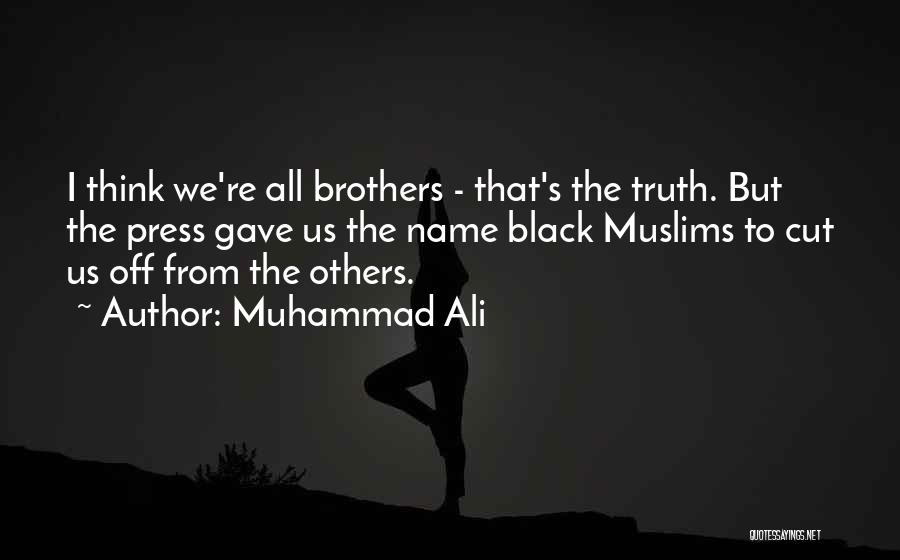 I think we're all brothers - that's the truth. But the press gave us the name black Muslims to cut us off from the others.

~ Author: Muhammad Ali

QUOTESSAYINGS.NET